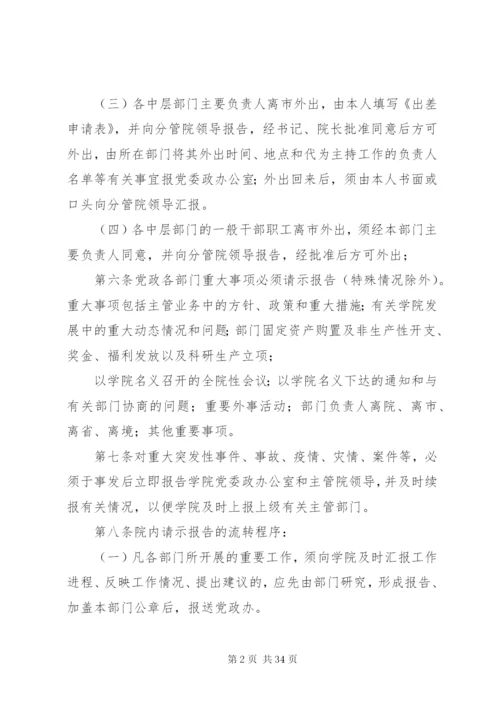 （三）各中层部门主要负责人离市外出，由本人填写《出差申请表》，并向分管院领导报告，经书记、院长批准同意后方可外出，由所在部门将其外出时间、地点和代为主持工作的负责人名单等有关事宜报党委政办公室；外出回来后，须由本人书面或口头向分管院领导汇报。

（四）各中层部门的一般干部职工离市外出，须经本部门主要负责人同意，并向分管院领导报告，经批准后方可外出；

第六条党政各部门重大事项必须请示报告（特殊情况除外）。重大事项包括主管业务中的方针、政策和重大措施；有关学院发展中的重大动态情况和问题；部门固定资产购置及非生产性开支、奖金、福利发放以及科研生产立项；

以学院名义召开的全院性会议；以学院名义下达的通知和与有关部门协商的问题；重要外事活动；部门负责人离院、离市、离省、离境；其他重要事项。

第七条对重大突发性事件、事故、疫情、灾情、案件等，必须于事发后立即报告学院党委政办公室和主管院领导，并及时续报有关情况，以便学院及时上报上级有关主管部门。

第八条院内请示报告的流转程序：

（一）凡各部门所开展的重要工作，须向学院及时汇报工作进程、反映工作情况、提出建议的，应先由部门研究，形成报告、加盖本部门公章后，报送党政办。

第 2 页 共 34 页